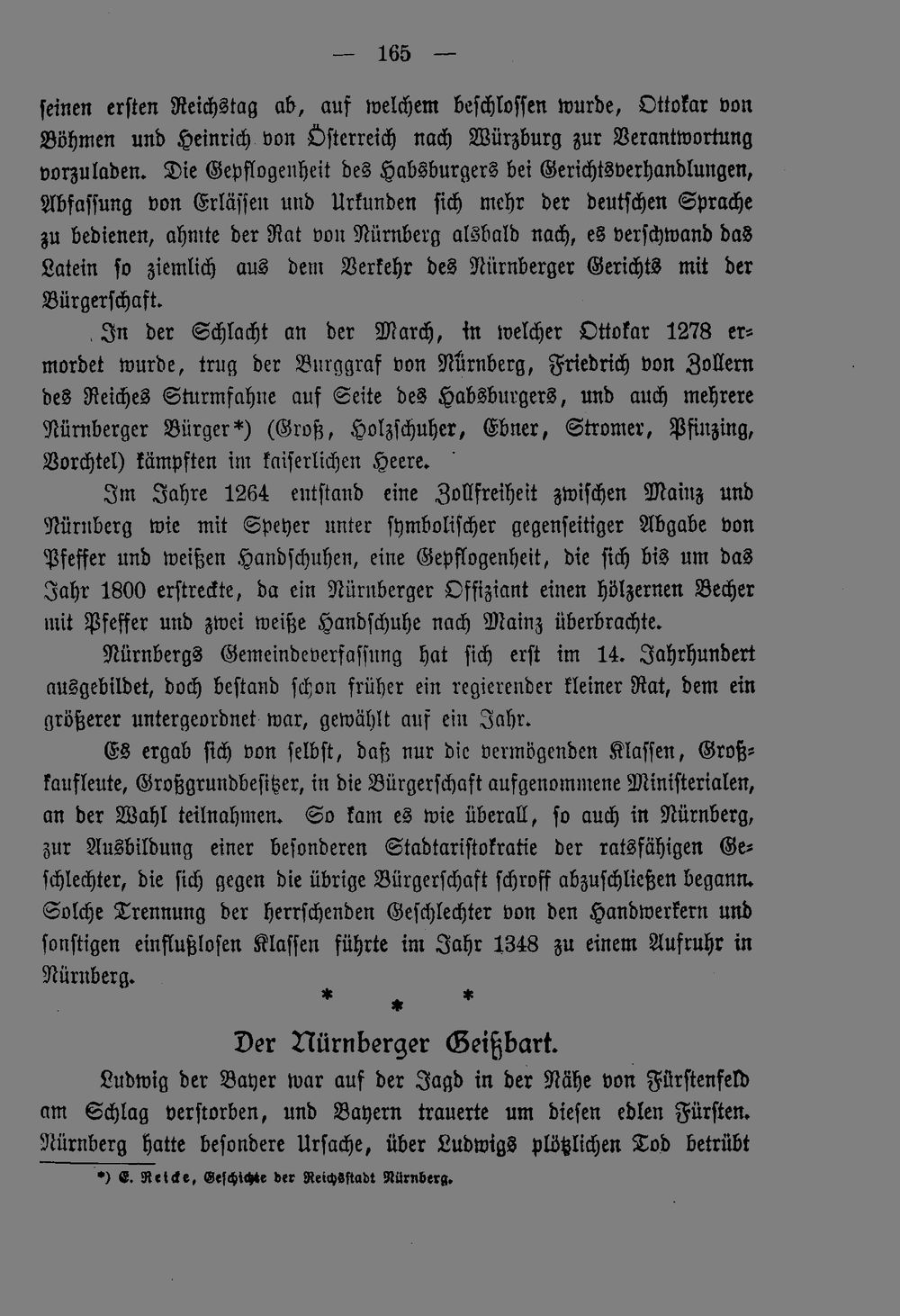 — 165 —

seinen ersten Reichstag ab, auf welchem beschlossen wurde, Ottokar von Böhmen und Heinrich von Österreich nach Würzburg zur Verantwortung vorzuladen. Die Gepflogenheit des Habsburgers bei Gerichtsverhandlungen, Abfassung von Erlässen und Urkunden sich mehr der deutschen Sprache zu bedienen, ahmte der Rat von Nürnberg alsbald nach, es verschwand das Latein so ziemlich aus dem Verkehr des Nürnberger Gerichts mit der Bürgerschaft.

In der Schlacht an der March, in welcher Ottokar 1278 ermordet wurde, trug der Burggraf von Nürnberg, Friedrich von Zollern des Reiches Sturmfahne auf Seite des Habsburgers, und auch mehrere Nürnberger Bürger*) (Groß, Holzschuher, Ebner, Stromer, Pfinzing, Vorchtel) kämpften im kaiserlichen Heere.

Im Jahre 1264 entstand eine Zollfreiheit zwischen Mainz und Nürnberg wie mit Speyer unter symbolischer gegenseitiger Abgabe von Pfeffer und weißen Handschuhen, eine Gepflogenheit, die sich bis um das Jahr 1800 erstreckte, da ein Nürnberger Offiziant einen hölzernen Becher mit Pfeffer und zwei weiße Handschuhe nach Mainz überbrachte.

Nürnbergs Gemeindeverfassung hat sich erst im 14. Jahrhundert ausgebildet, doch bestand schon früher ein regierender kleiner Rat, dem ein größerer untergeordnet war, gewählt auf ein Jahr.

Es ergab sich von selbst, daß nur die vermögenden Klassen, Großkaufleute, Großgrundbesitzer, in die Bürgerschaft aufgenommene Ministerialen, an der Wahl teilnahmen. So kam es wie überall, so auch in Nürnberg, zur Ausbildung einer besonderen Stadtaristokratie der ratsfähigen Geschlechter, die sich gegen die übrige Bürgerschaft schroff abzuschließen begann. Solche Trennung der herrschenden Geschlechter von den Handwerkern und sonstigen einflußlosen Klassen führte im Jahr 1348 zu einem Aufruhr in Nürnberg.

* * *

Der Nürnberger Geißbart.

Ludwig der Bayer war auf der Jagd in der Nähe von Fürstenfeld am Schlag verstorben, und Bayern trauerte um diesen edlen Fürsten. Nürnberg hatte besondere Ursache, über Ludwigs plötzlichen Tod betrübt

*) E. Reicke, Geschichte der Reichsstadt Nürnberg.